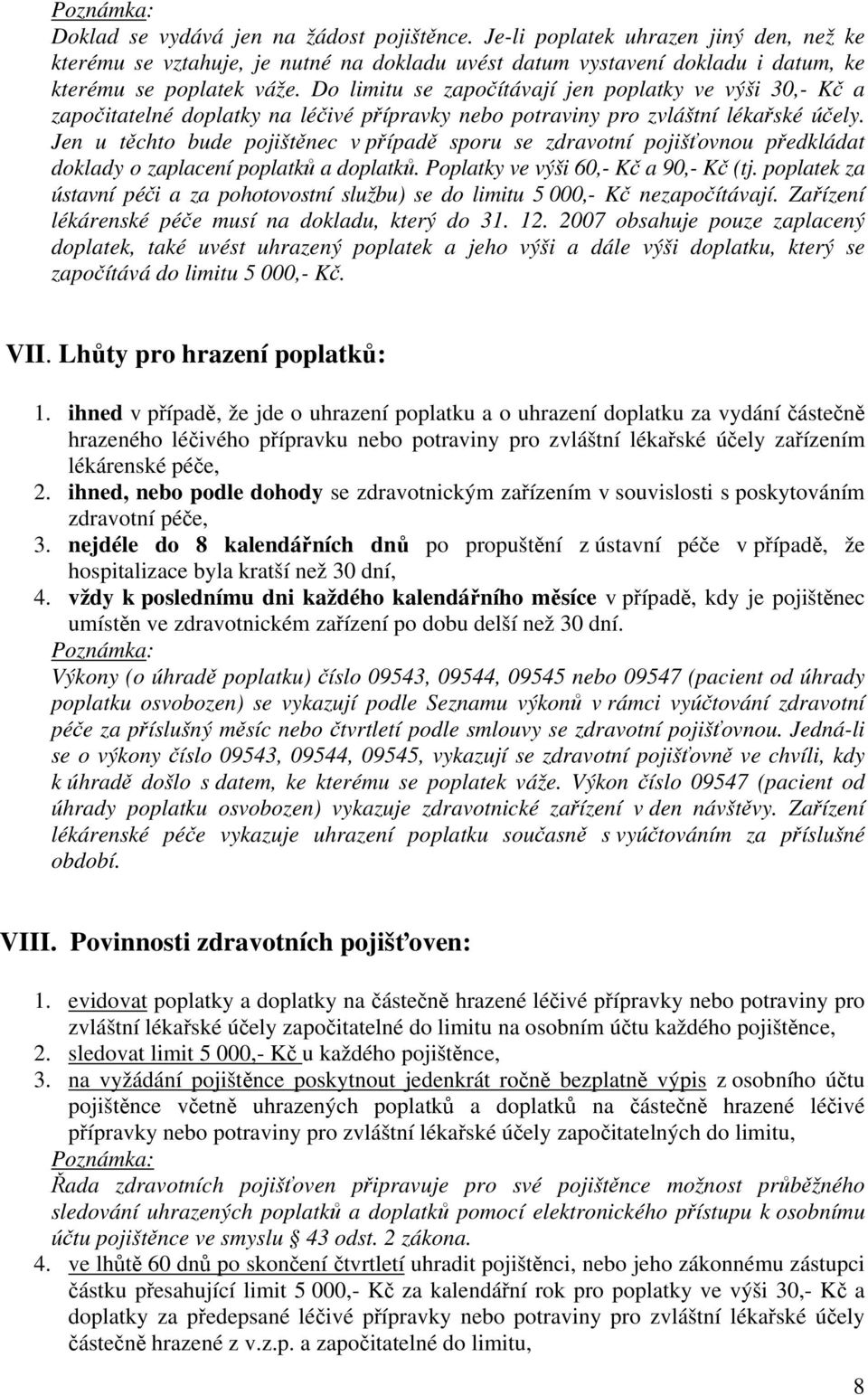 Poznámka:
Doklad se vydává jen na žádost pojištěnce. Je-li poplatek uhrazen jiný den, než ke kterému se vztahuje, je nutné na dokladu uvést datum vystavení dokladu i datum, ke kterému se poplatek váže. Do limitu se započítávají jen poplatky ve výši 30,- Kč a započitatelné doplatky na léčivé přípravky nebo potraviny pro zvláštní lékařské účely. Jen u těchto bude pojištěnec v případě sporu se zdravotní pojišťovnou předkládat doklady o zaplacení poplatků a doplatků. Poplatky ve výši 60,- Kč a 90,- Kč (tj. poplatek za ústavní péči a za pohotovostní službu) se do limitu 5 000,- Kč nezapočítávají. Zařízení lékárenské péče musí na dokladu, který do 31. 12. 2007 obsahuje pouze zaplacený doplatek, také uvést uhrazený poplatek a jeho výši a dále výši doplatku, který se započítává do limitu 5 000,- Kč.

VII. Lhůty pro hrazení poplatků:

1. ihned v případě, že jde o uhrazení poplatku a o uhrazení doplatku za vydání částečně hrazeného léčivého přípravku nebo potraviny pro zvláštní lékařské účely zařízením lékárenské péče,
2. ihned, nebo podle dohody se zdravotnickým zařízením v souvislosti s poskytováním zdravotní péče,
3. nejdéle do 8 kalendářních dnů po propuštění z ústavní péče v případě, že hospitalizace byla kratší než 30 dní,
4. vždy k poslednímu dni každého kalendářního měsíce v případě, kdy je pojištěnec umístěn ve zdravotnickém zařízení po dobu delší než 30 dní.
Poznámka:
Výkony (o úhradě poplatku) číslo 09543, 09544, 09545 nebo 09547 (pacient od úhrady poplatku osvobozen) se vykazují podle Seznamu výkonů v rámci vyúčtování zdravotní péče za příslušný měsíc nebo čtvrtletí podle smlouvy se zdravotní pojišťovnou. Jedná-li se o výkony číslo 09543, 09544, 09545, vykazují se zdravotní pojišťovně ve chvíli, kdy k úhradě došlo s datem, ke kterému se poplatek váže. Výkon číslo 09547 (pacient od úhrady poplatku osvobozen) vykazuje zdravotnické zařízení v den návštěvy. Zařízení lékárenské péče vykazuje uhrazení poplatku současně s vyúčtováním za příslušné období.

VIII. Povinnosti zdravotních pojišťoven:

1. evidovat poplatky a doplatky na částečně hrazené léčivé přípravky nebo potraviny pro zvláštní lékařské účely započitatelné do limitu na osobním účtu každého pojištěnce,
2. sledovat limit 5 000,- Kč u každého pojištěnce,
3. na vyžádání pojištěnce poskytnout jedenkrát ročně bezplatně výpis z osobního účtu pojištěnce včetně uhrazených poplatků a doplatků na částečně hrazené léčivé přípravky nebo potraviny pro zvláštní lékařské účely započitatelných do limitu,
Poznámka:
Řada zdravotních pojišťoven připravuje pro své pojištěnce možnost průběžného sledování uhrazených poplatků a doplatků pomocí elektronického přístupu k osobnímu účtu pojištěnce ve smyslu § 43 odst. 2 zákona.
4. ve lhůtě 60 dnů po skončení čtvrtletí uhradit pojištěnci, nebo jeho zákonnému zástupci částku přesahující limit 5 000,- Kč za kalendářní rok pro poplatky ve výši 30,- Kč a doplatky za předepsané léčivé přípravky nebo potraviny pro zvláštní lékařské účely částečně hrazené z v.z.p. a započitatelné do limitu,

8